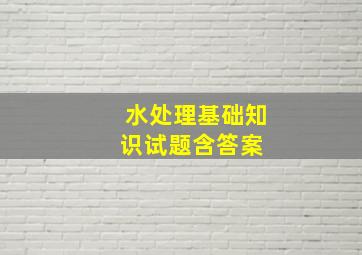 水处理基础知识试题含答案